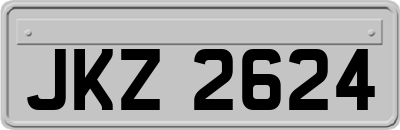 JKZ 2624